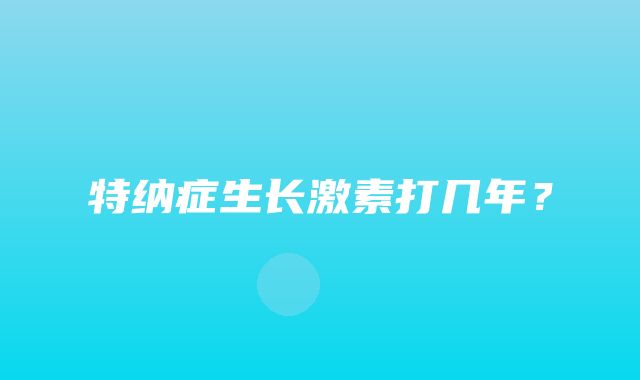 特纳症生长激素打几年？